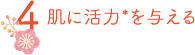 4 肌に活力*を与える